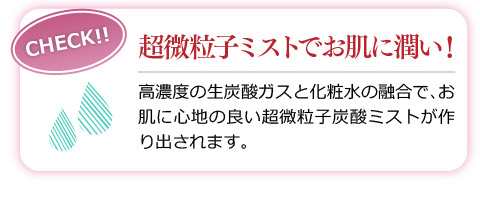 CHECK!!

超微粒子ミストでお肌に潤い！

高濃度の生炭酸ガスと化粧水の融合で、お肌に心地の良い超微粒子炭酸ミストが作り出されます。